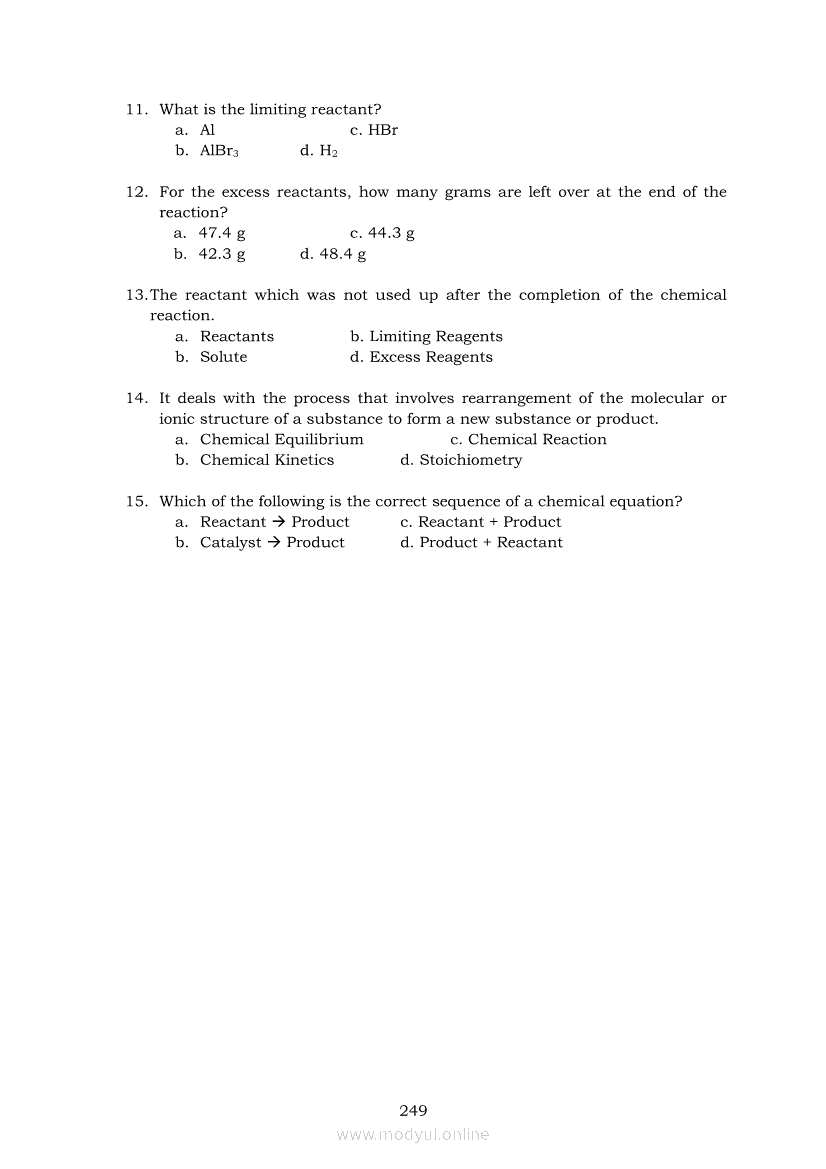 11. What is the limiting reactant?
a. Al c. HBr
b. $AlBr_3$ d. $H_2$

12. For the excess reactants, how many grams are left over at the end of the reaction?
a. 47.4 g c. 44.3 g
b. 42.3 g d. 48.4 g

13. The reactant which was not used up after the completion of the chemical reaction.
a. Reactants b. Limiting Reagents
b. Solute d. Excess Reagents

14. It deals with the process that involves rearrangement of the molecular or ionic structure of a substance to form a new substance or product.
a. Chemical Equilibrium c. Chemical Reaction
b. Chemical Kinetics d. Stoichiometry

15. Which of the following is the correct sequence of a chemical equation?
a. Reactant → Product c. Reactant + Product
b. Catalyst → Product d. Product + Reactant

249
www.modyul.online